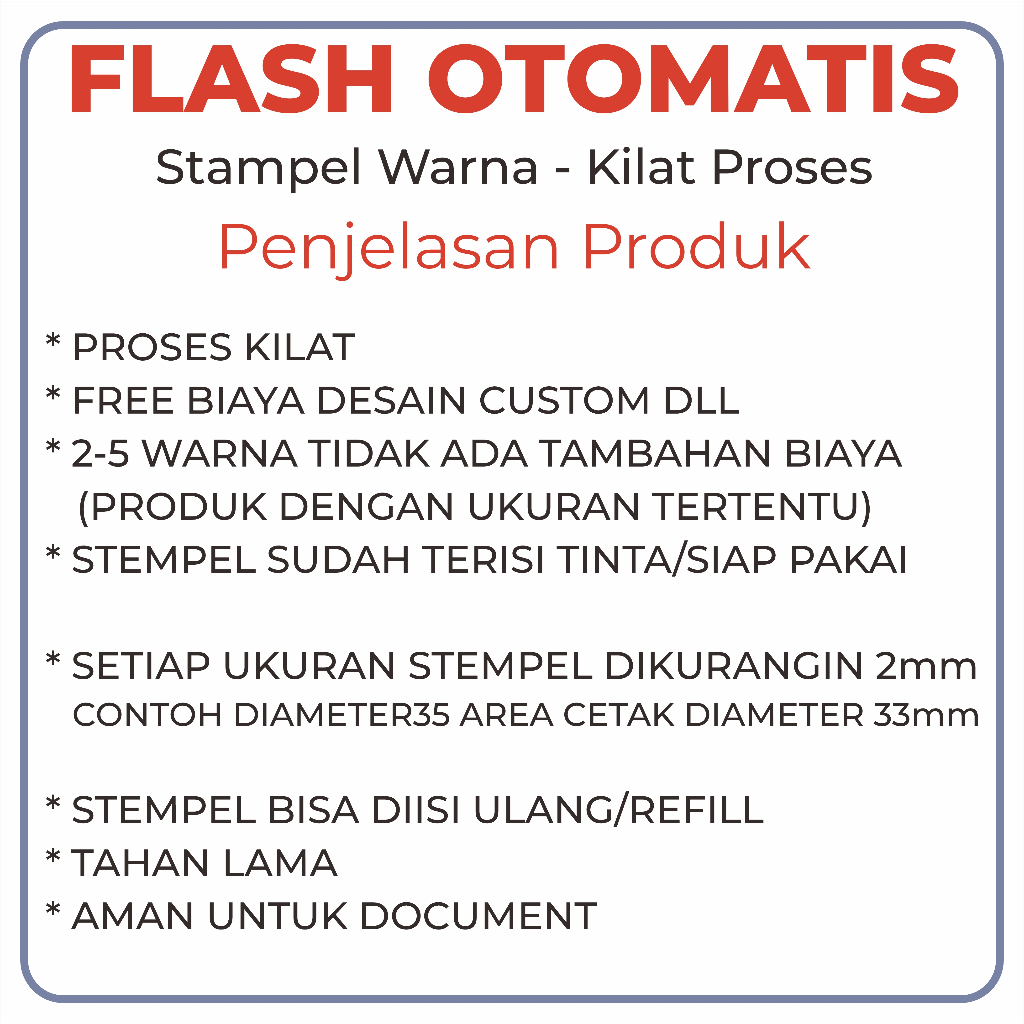 FLASH OTOMATIS

Stampel Warna - Kilat Proses

Penjelasan Produk

* PROSES KILAT
* FREE BIAYA DESAIN CUSTOM DLL
* 2-5 WARNA TIDAK ADA TAMBAHAN BIAYA (PRODUK DENGAN UKURAN TERTENTU)
* STEMPEL SUDAH TERISI TINTA/SIAP PAKAI

* SETIAP UKURAN STEMPEL DIKURANGIN 2mm
CONTOH DIAMETER35 AREA CETAK DIAMETER 33mm

* STEMPEL BISA DIISI ULANG/REFILL
* TAHAN LAMA
* AMAN UNTUK DOCUMENT